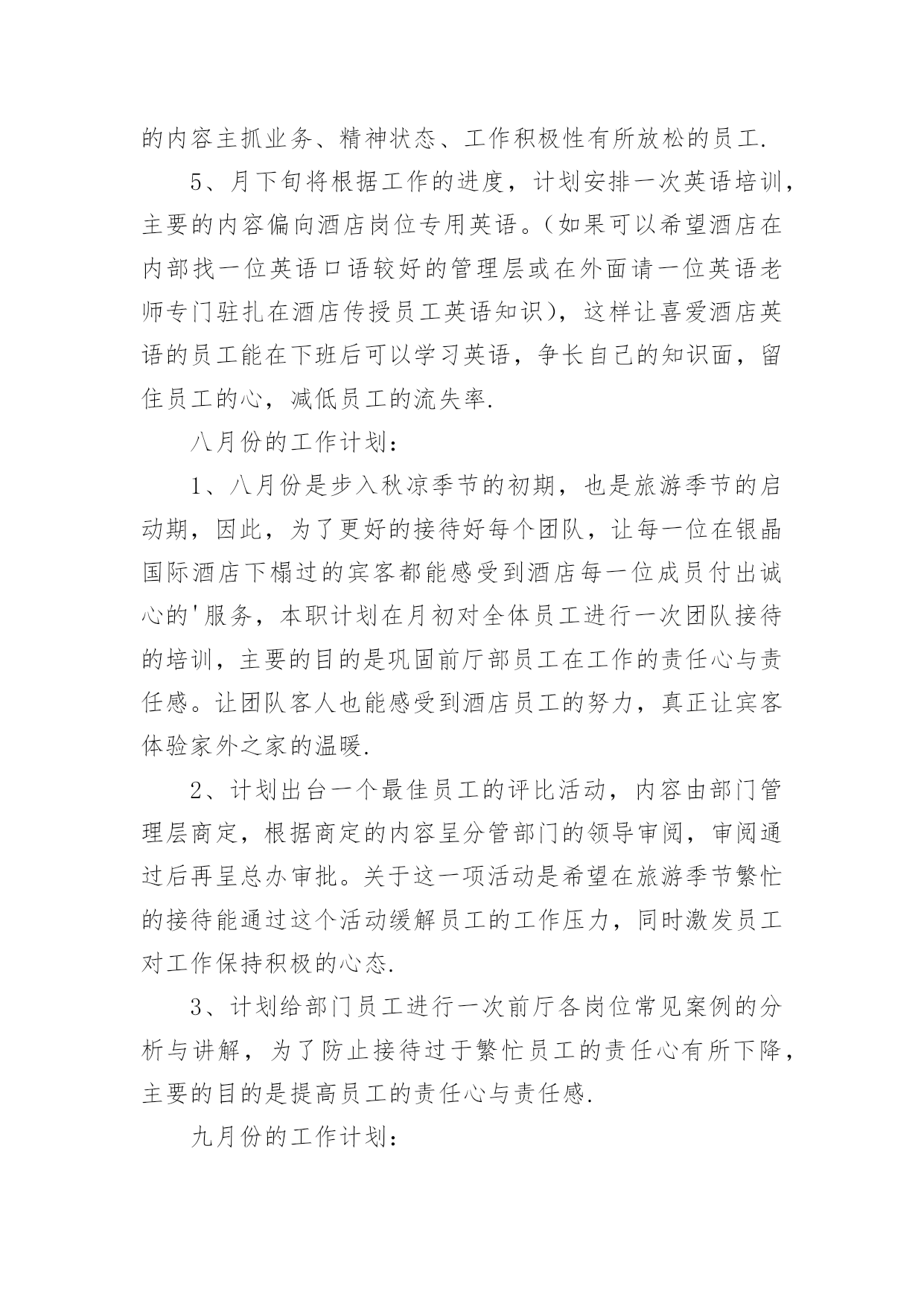 的内容主抓业务、精神状态、工作积极性有所放松的员工.

5、月下旬将根据工作的进度，计划安排一次英语培训，主要的内容偏向酒店岗位专用英语。(如果可以希望酒店在内部找一位英语口语较好的管理层或在外面请一位英语老师专门驻扎在酒店传授员工英语知识)，这样让喜爱酒店英语的员工能在下班后可以学习英语，争长自己的知识面，留住员工的心，减低员工的流失率.

八月份的工作计划:

1、八月份是步入秋凉季节的初期，也是旅游季节的启动期，因此，为了更好的接待好每个团队，让每一位在银晶国际酒店下榻过的宾客都能感受到酒店每一位成员付出诚心的'服务，本职计划在月初对全体员工进行一次团队接待的培训，主要的目的是巩固前厅部员工在工作的责任心与责任感。让团队客人也能感受到酒店员工的努力，真正让宾客体验家外之家的温暖.

2、计划出台一个最佳员工的评比活动，内容由部门管理层商定，根据商定的内容呈分管部门的领导审阅，审阅通过后再呈总办审批。关于这一项活动是希望在旅游季节繁忙的接待能通过这个活动缓解员工的工作压力，同时激发员工对工作保持积极的心态.

3、计划给部门员工进行一次前厅各岗位常见案例的分析与讲解，为了防止接待过于繁忙员工的责任心有所下降，主要的目的是提高员工的责任心与责任感.

九月份的工作计划: